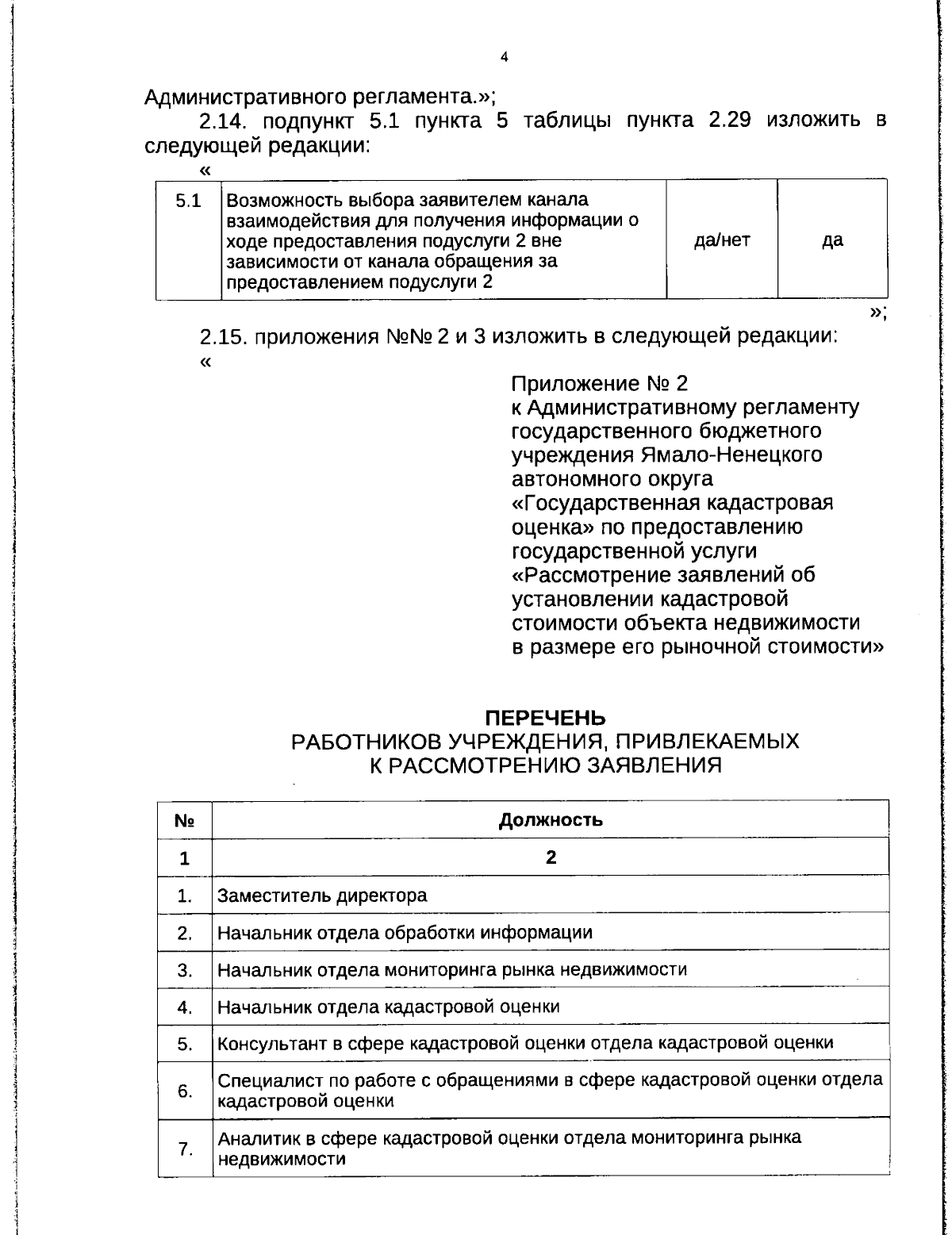 4

Административного регламента.»;

2.14. подпункт 5.1 пункта 5 таблицы пункта 2.29 изложить в следующей редакции:

«

| 5.1 | Возможность выбора заявителем канала взаимодействия для получения информации о ходе предоставления подуслуги 2 вне зависимости от канала обращения за предоставлением подуслуги 2 | да/нет | да |
|---|---|---|---|

»;

2.15. приложения №№ 2 и 3 изложить в следующей редакции:

«

Приложение № 2
к Административному регламенту
государственного бюджетного
учреждения Ямало-Ненецкого
автономного округа
«Государственная кадастровая
оценка» по предоставлению
государственной услуги
«Рассмотрение заявлений об
установлении кадастровой
стоимости объекта недвижимости
в размере его рыночной стоимости»

ПЕРЕЧЕНЬ
РАБОТНИКОВ УЧРЕЖДЕНИЯ, ПРИВЛЕКАЕМЫХ
К РАССМОТРЕНИЮ ЗАЯВЛЕНИЯ

| № | Должность |
|---|---|
| 1 | 2 |
| 1. | Заместитель директора |
| 2. | Начальник отдела обработки информации |
| 3. | Начальник отдела мониторинга рынка недвижимости |
| 4. | Начальник отдела кадастровой оценки |
| 5. | Консультант в сфере кадастровой оценки отдела кадастровой оценки |
| 6. | Специалист по работе с обращениями в сфере кадастровой оценки отдела кадастровой оценки |
| 7. | Аналитик в сфере кадастровой оценки отдела мониторинга рынка недвижимости |